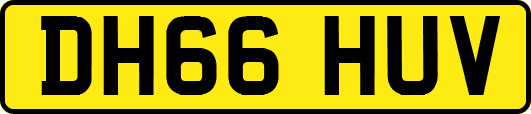 DH66 HUV